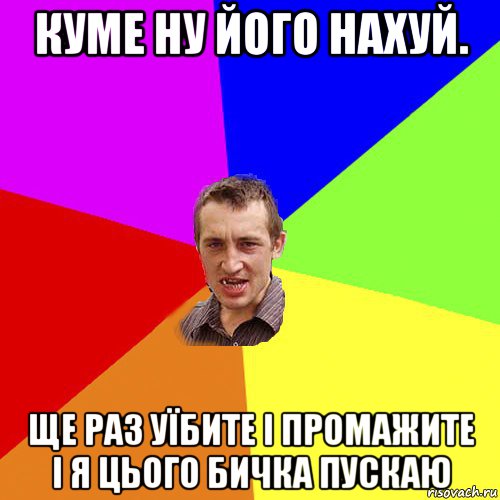 КУМЕ НУ ЙОГО НАХУЙ.

ЩЕ РАЗ УЇБИТЕ І ПРОМАЖИТЕ І Я ЦЬОГО БИЧКА ПУСКАЮ

risovach.ru